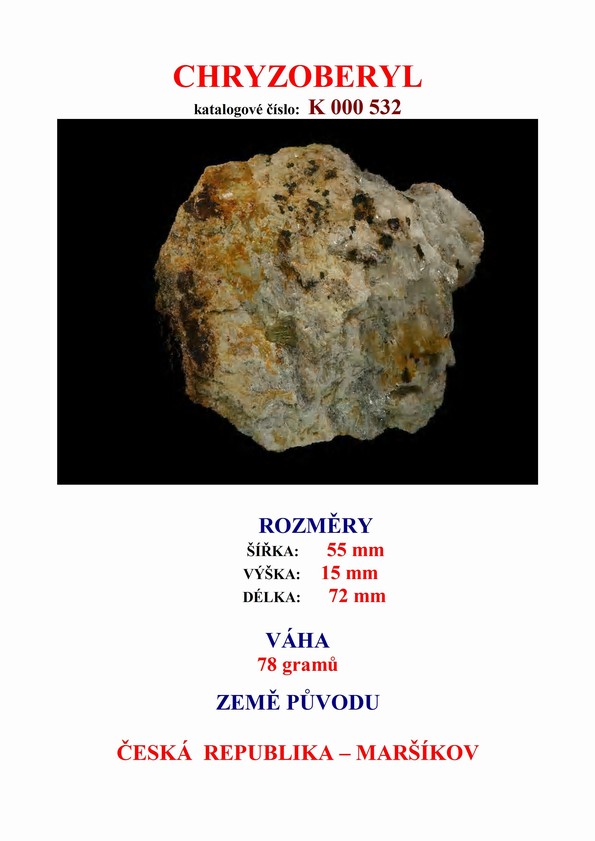 CHRYZOBERYL
katalogové číslo: K 000 532

ROZMĚRY
ŠÍŘKA: 55 mm
VÝŠKA: 15 mm
DÉLKA: 72 mm

VÁHA
78 gramů

ZEMĚ PŮVODU

ČESKÁ REPUBLIKA – MARŠÍKOV